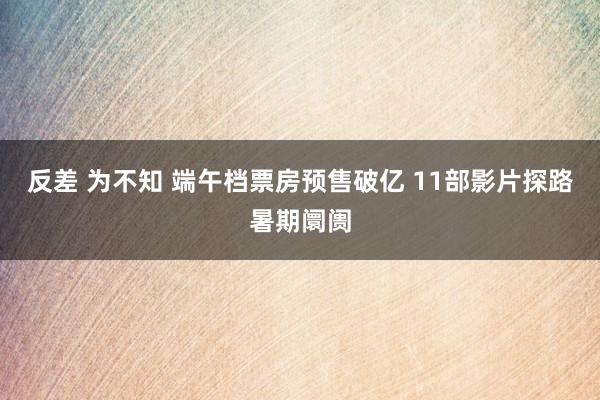 反差 为不知 端午档票房预售破亿 11部影片探路暑期阛阓